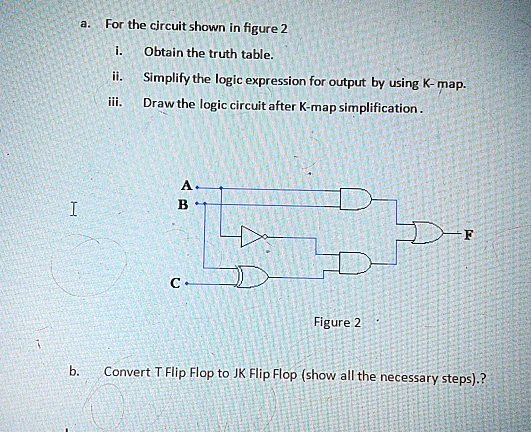 a. For the circuit shown in figure 2

i. Obtain the truth table.

ii. Simplify the logic expression for output by using K- map.

iii. Draw the logic circuit after K-map simplification.

A
B
C
F

Figure 2

b. Convert T Flip Flop to JK Flip Flop (show all the necessary steps).?